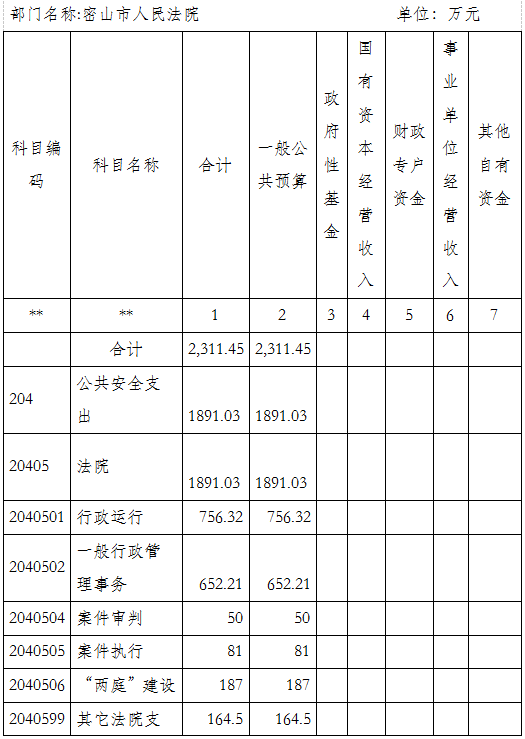 部门名称:密山市人民法院　　　　　　　　　　　　单位：万元

| 科目编码 | 科目名称 | 合计 | 一般公共预算 | 政府性基金 | 国有资本经营收入 | 财政专户资金 | 事业单位经营收入 | 其他自有资金 |
|---|---|---|---|---|---|---|---|---|
| ** | ** | 1 | 2 | 3 | 4 | 5 | 6 | 7 |
|  | 合计 | 2,311.45 | 2,311.45 |  |  |  |  |  |
| 204 | 公共安全支出 | 1891.03 | 1891.03 |  |  |  |  |  |
| 20405 | 法院 | 1891.03 | 1891.03 |  |  |  |  |  |
| 2040501 | 行政运行 | 756.32 | 756.32 |  |  |  |  |  |
| 2040502 | 一般行政管理事务 | 652.21 | 652.21 |  |  |  |  |  |
| 2040504 | 案件审判 | 50 | 50 |  |  |  |  |  |
| 2040505 | 案件执行 | 81 | 81 |  |  |  |  |  |
| 2040506 | “两庭”建设 | 187 | 187 |  |  |  |  |  |
| 2040599 | 其它法院支 | 164.5 | 164.5 |  |  |  |  |  |